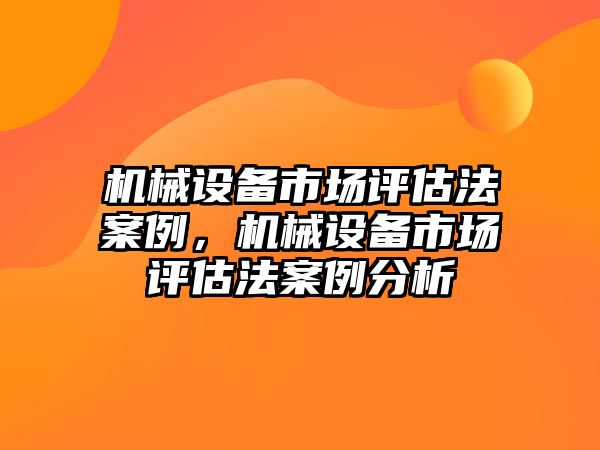 机械设备市场评估法案例，机械设备市场评估法案例分析